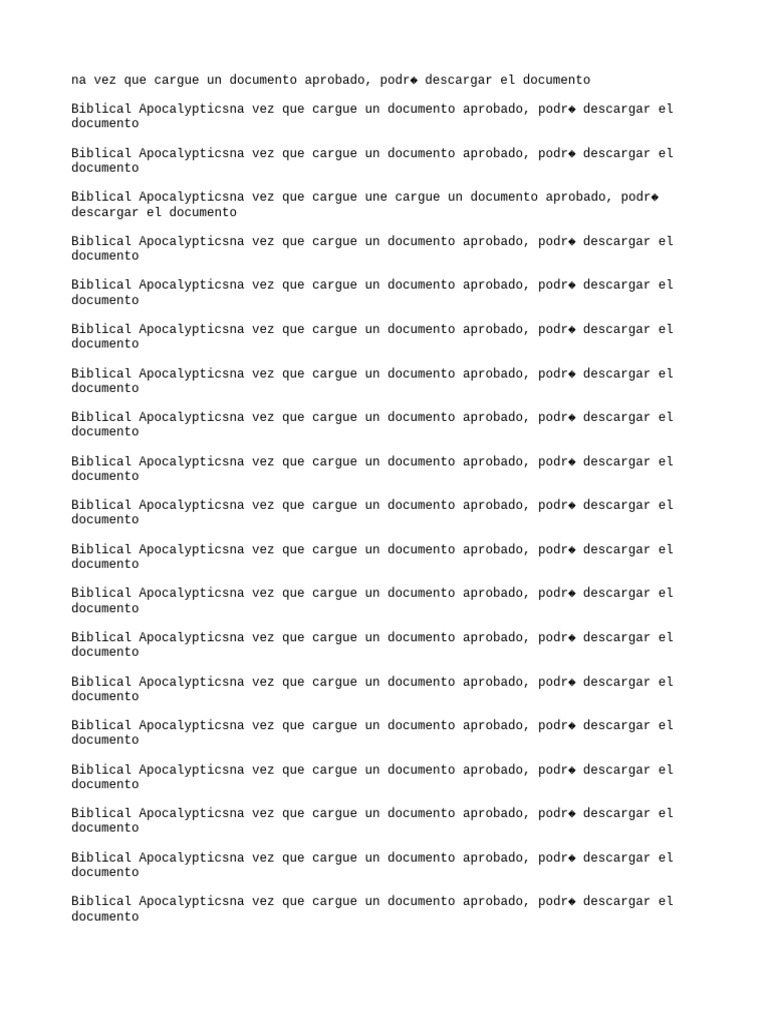 na vez que cargue un documento aprobado, podr◆ descargar el documento

Biblical Apocalypticsna vez que cargue un documento aprobado, podr◆ descargar el documento

Biblical Apocalypticsna vez que cargue un documento aprobado, podr◆ descargar el documento

Biblical Apocalypticsna vez que cargue une cargue un documento aprobado, podr◆ descargar el documento

Biblical Apocalypticsna vez que cargue un documento aprobado, podr◆ descargar el documento

Biblical Apocalypticsna vez que cargue un documento aprobado, podr◆ descargar el documento

Biblical Apocalypticsna vez que cargue un documento aprobado, podr◆ descargar el documento

Biblical Apocalypticsna vez que cargue un documento aprobado, podr◆ descargar el documento

Biblical Apocalypticsna vez que cargue un documento aprobado, podr◆ descargar el documento

Biblical Apocalypticsna vez que cargue un documento aprobado, podr◆ descargar el documento

Biblical Apocalypticsna vez que cargue un documento aprobado, podr◆ descargar el documento

Biblical Apocalypticsna vez que cargue un documento aprobado, podr◆ descargar el documento

Biblical Apocalypticsna vez que cargue un documento aprobado, podr◆ descargar el documento

Biblical Apocalypticsna vez que cargue un documento aprobado, podr◆ descargar el documento

Biblical Apocalypticsna vez que cargue un documento aprobado, podr◆ descargar el documento

Biblical Apocalypticsna vez que cargue un documento aprobado, podr◆ descargar el documento

Biblical Apocalypticsna vez que cargue un documento aprobado, podr◆ descargar el documento

Biblical Apocalypticsna vez que cargue un documento aprobado, podr◆ descargar el documento

Biblical Apocalypticsna vez que cargue un documento aprobado, podr◆ descargar el documento

Biblical Apocalypticsna vez que cargue un documento aprobado, podr◆ descargar el documento